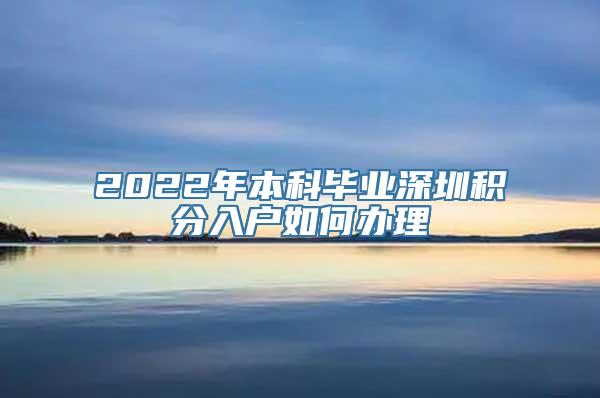 2022年本科毕业深圳积分入户如何办理